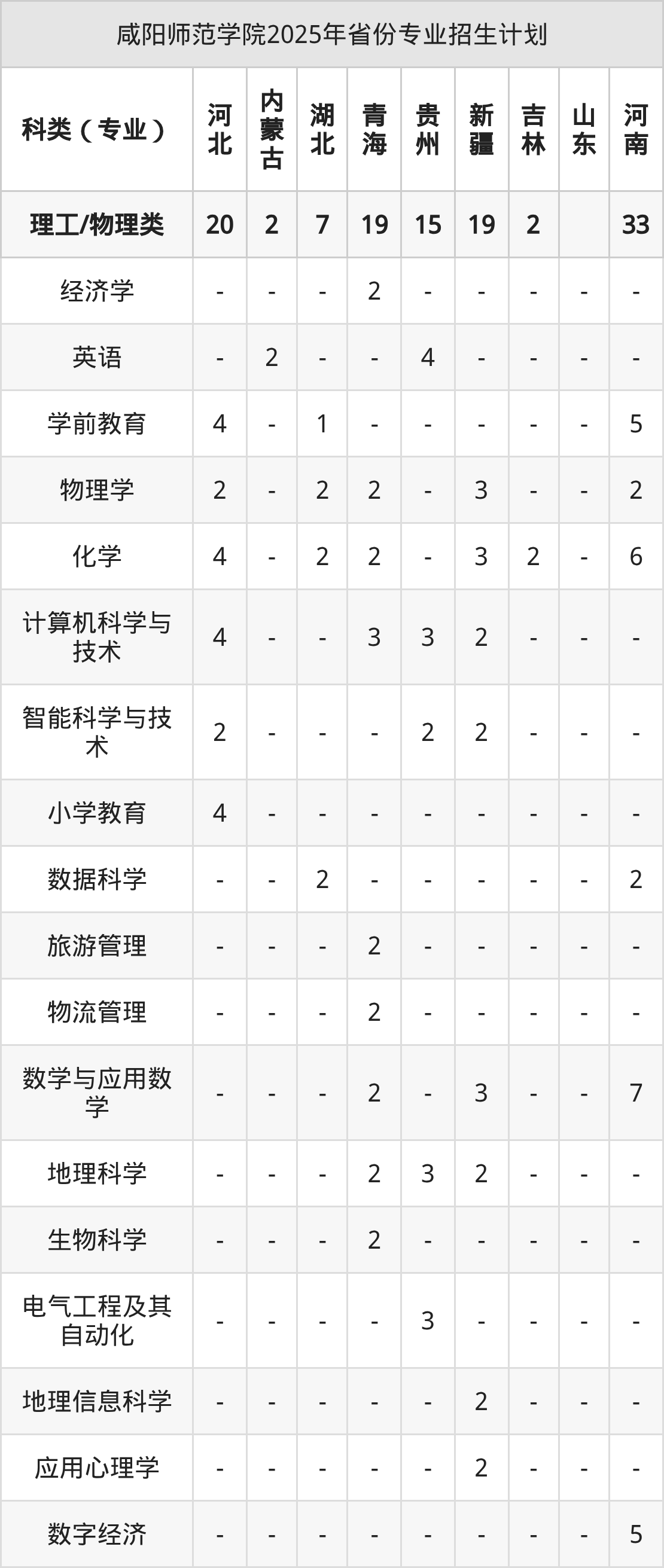 咸阳师范学院2025年省份专业招生计划

| 科类（专业） | 河北 | 内蒙古 | 湖北 | 青海 | 贵州 | 新疆 | 吉林 | 山东 | 河南 |
|---|---|---|---|---|---|---|---|---|---|
| 理工/物理类 | 20 | 2 | 7 | 19 | 15 | 19 | 2 |  | 33 |
| 经济学 | - | - | - | 2 | - | - | - | - | - |
| 英语 | - | 2 | - | - | 4 | - | - | - | - |
| 学前教育 | 4 | - | 1 | - | - | - | - | - | 5 |
| 物理学 | 2 | - | 2 | 2 | - | 3 | - | - | 2 |
| 化学 | 4 | - | 2 | 2 | - | 3 | 2 | - | 6 |
| 计算机科学与技术 | 4 | - | - | 3 | 3 | 2 | - | - | - |
| 智能科学与技术 | 2 | - | - | - | 2 | 2 | - | - | - |
| 小学教育 | 4 | - | - | - | - | - | - | - | - |
| 数据科学 | - | - | 2 | - | - | - | - | - | 2 |
| 旅游管理 | - | - | - | 2 | - | - | - | - | - |
| 物流管理 | - | - | - | 2 | - | - | - | - | - |
| 数学与应用数学 | - | - | - | 2 | - | 3 | - | - | 7 |
| 地理科学 | - | - | - | 2 | 3 | 2 | - | - | - |
| 生物科学 | - | - | - | 2 | - | - | - | - | - |
| 电气工程及其自动化 | - | - | - | - | 3 | - | - | - | - |
| 地理信息科学 | - | - | - | - | - | 2 | - | - | - |
| 应用心理学 | - | - | - | - | - | 2 | - | - | - |
| 数字经济 | - | - | - | - | - | - | - | - | 5 |